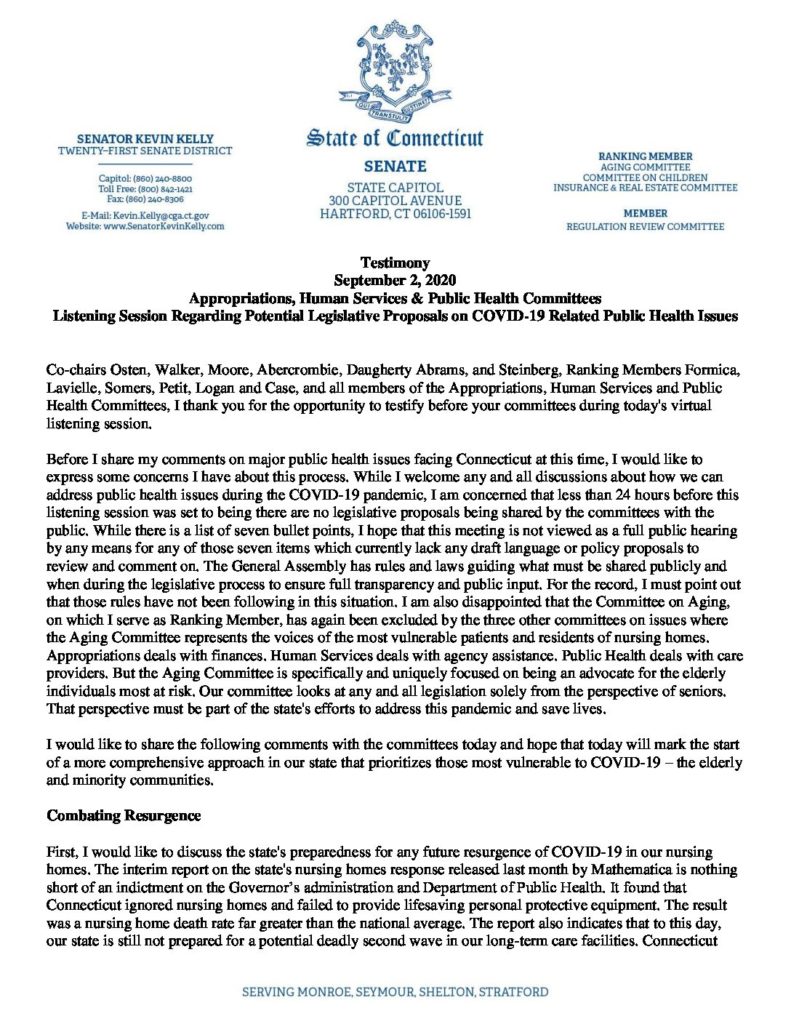 SENATOR KEVIN KELLY
TWENTY-FIRST SENATE DISTRICT

Capitol: (860) 240-8800
Toll Free: (800) 842-1421
Fax: (860) 240-8306

E-Mail: Kevin.Kelly@cga.ct.gov
Website: www.SenatorKevinKelly.com

QUI TRANSTULIT SUSTINET

State of Connecticut
SENATE
STATE CAPITOL
300 CAPITOL AVENUE
HARTFORD, CT 06106-1591

RANKING MEMBER
AGING COMMITTEE
COMMITTEE ON CHILDREN
INSURANCE & REAL ESTATE COMMITTEE

MEMBER
REGULATION REVIEW COMMITTEE

Testimony
September 2, 2020
Appropriations, Human Services & Public Health Committees
Listening Session Regarding Potential Legislative Proposals on COVID-19 Related Public Health Issues

Co-chairs Osten, Walker, Moore, Abercrombie, Daugherty Abrams, and Steinberg, Ranking Members Formica, Lavielle, Somers, Petit, Logan and Case, and all members of the Appropriations, Human Services and Public Health Committees, I thank you for the opportunity to testify before your committees during today's virtual listening session.

Before I share my comments on major public health issues facing Connecticut at this time, I would like to express some concerns I have about this process. While I welcome any and all discussions about how we can address public health issues during the COVID-19 pandemic, I am concerned that less than 24 hours before this listening session was set to being there are no legislative proposals being shared by the committees with the public. While there is a list of seven bullet points, I hope that this meeting is not viewed as a full public hearing by any means for any of those seven items which currently lack any draft language or policy proposals to review and comment on. The General Assembly has rules and laws guiding what must be shared publicly and when during the legislative process to ensure full transparency and public input. For the record, I must point out that those rules have not been following in this situation. I am also disappointed that the Committee on Aging, on which I serve as Ranking Member, has again been excluded by the three other committees on issues where the Aging Committee represents the voices of the most vulnerable patients and residents of nursing homes. Appropriations deals with finances. Human Services deals with agency assistance. Public Health deals with care providers. But the Aging Committee is specifically and uniquely focused on being an advocate for the elderly individuals most at risk. Our committee looks at any and all legislation solely from the perspective of seniors. That perspective must be part of the state's efforts to address this pandemic and save lives.

I would like to share the following comments with the committees today and hope that today will mark the start of a more comprehensive approach in our state that prioritizes those most vulnerable to COVID-19 – the elderly and minority communities.

Combating Resurgence

First, I would like to discuss the state's preparedness for any future resurgence of COVID-19 in our nursing homes. The interim report on the state's nursing homes response released last month by Mathematica is nothing short of an indictment on the Governor's administration and Department of Public Health. It found that Connecticut ignored nursing homes and failed to provide lifesaving personal protective equipment. The result was a nursing home death rate far greater than the national average. The report also indicates that to this day, our state is still not prepared for a potential deadly second wave in our long-term care facilities. Connecticut

SERVING MONROE, SEYMOUR, SHELTON, STRATFORD